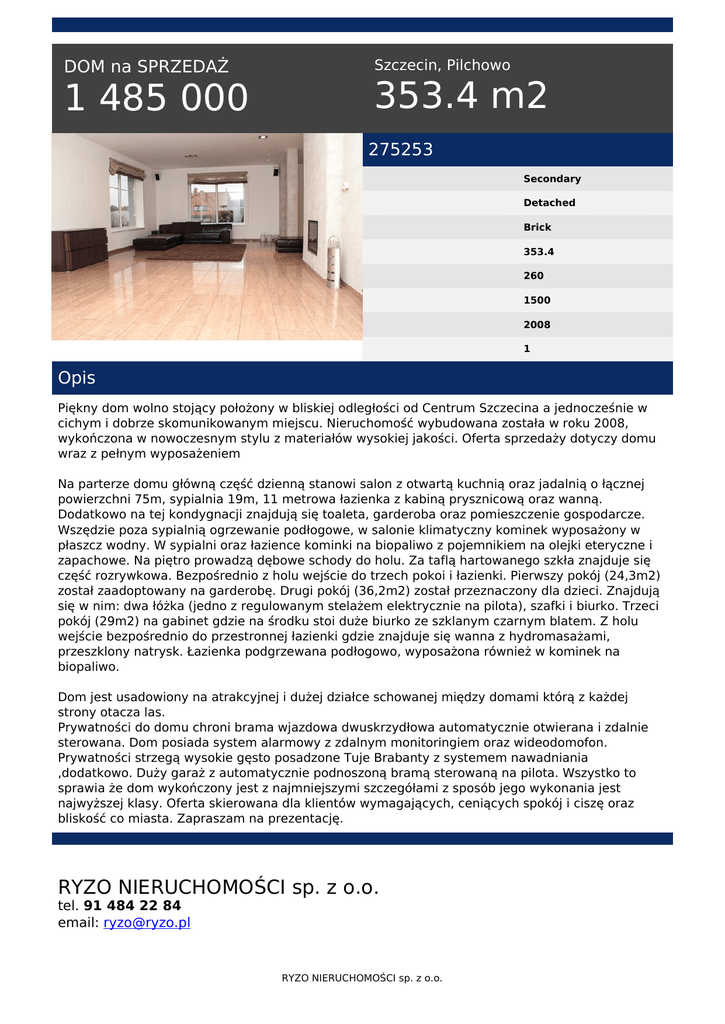 DOM na SPRZEDAŻ
1 485 000

Szczecin, Pilchowo
353.4 m2

275253

Secondary
Detached
Brick
353.4
260
1500
2008
1

Opis

Piękny dom wolno stojący położony w bliskiej odległości od Centrum Szczecina a jednocześnie w cichym i dobrze skomunikowanym miejscu. Nieruchomość wybudowana została w roku 2008, wykończona w nowoczesnym stylu z materiałów wysokiej jakości. Oferta sprzedaży dotyczy domu wraz z pełnym wyposażeniem

Na parterze domu główną część dzienną stanowi salon z otwartą kuchnią oraz jadalnią o łącznej powierzchni 75m, sypialnia 19m, 11 metrowa łazienka z kabiną prysznicową oraz wanną. Dodatkowo na tej kondygnacji znajdują się toaleta, garderoba oraz pomieszczenie gospodarcze. Wszędzie poza sypialnią ogrzewanie podłogowe, w salonie klimatyczny kominek wyposażony w płaszcz wodny. W sypialni oraz łazience kominki na biopaliwo z pojemnikiem na olejki eteryczne i zapachowe. Na piętro prowadzą dębowe schody do holu. Za taflą hartowanego szkła znajduje się część rozrywkowa. Bezpośrednio z holu wejście do trzech pokoi i łazienki. Pierwszy pokój (24,3m2) został zaadoptowany na garderobę. Drugi pokój (36,2m2) został przeznaczony dla dzieci. Znajdują się w nim: dwa łóżka (jedno z regulowanym stelażem elektrycznie na pilota), szafki i biurko. Trzeci pokój (29m2) na gabinet gdzie na środku stoi duże biurko ze szklanym czarnym blatem. Z holu wejście bezpośrednio do przestronnej łazienki gdzie znajduje się wanna z hydromasażami, przeszklony natrysk. Łazienka podgrzewana podłogowo, wyposażona również w kominek na biopaliwo.

Dom jest usadowiony na atrakcyjnej i dużej działce schowanej między domami którą z każdej strony otacza las.
Prywatności do domu chroni brama wjazdowa dwuskrzydłowa automatycznie otwierana i zdalnie sterowana. Dom posiada system alarmowy z zdalnym monitoringiem oraz wideodomofon. Prywatności strzegą wysokie gęsto posadzone Tuje Brabanty z systemem nawadniania ,dodatkowo. Duży garaż z automatycznie podnoszoną bramą sterowaną na pilota. Wszystko to sprawia że dom wykończony jest z najmniejszymi szczegółami z sposób jego wykonania jest najwyższej klasy. Oferta skierowana dla klientów wymagających, ceniących spokój i ciszę oraz bliskość co miasta. Zapraszam na prezentację.

RYZO NIERUCHOMOŚCI sp. z o.o.
tel. 91 484 22 84
email: ryzo@ryzo.pl

RYZO NIERUCHOMOŚCI sp. z o.o.